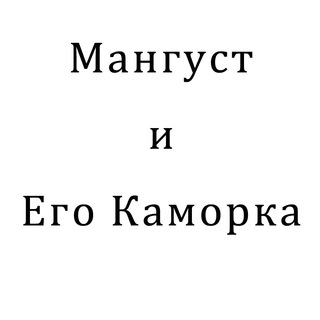 Мангуст
и
Его Каморка